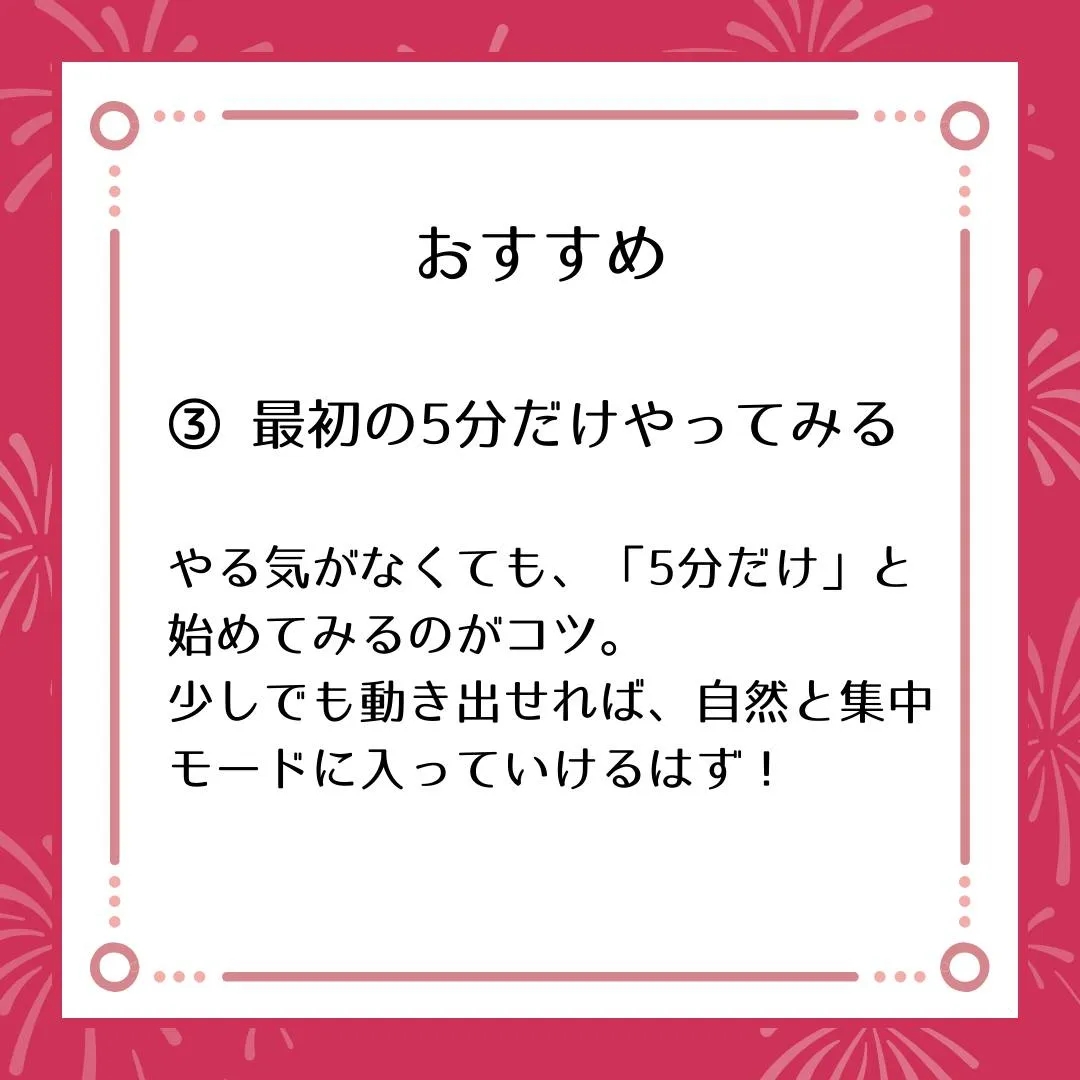 おすすめ

③ 最初の5分だけやってみる

やる気がなくても、「5分だけ」と始めてみるのがコツ。
少しでも動き出せれば、自然と集中モードに入っていけるはず！